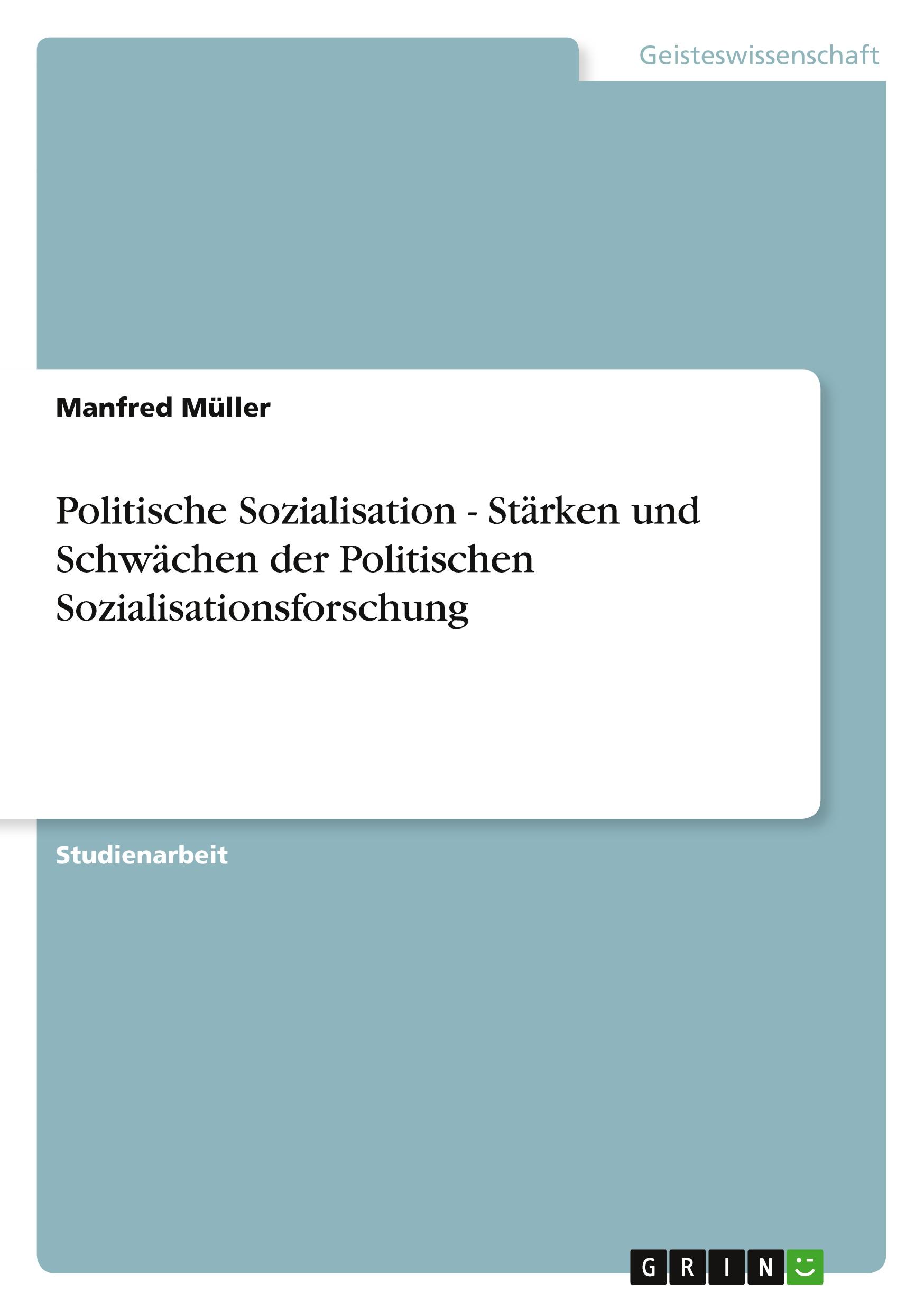 Geisteswissenschaft

Manfred Müller

Politische Sozialisation - Stärken und Schwächen der Politischen Sozialisationsforschung

Studienarbeit

GRIN